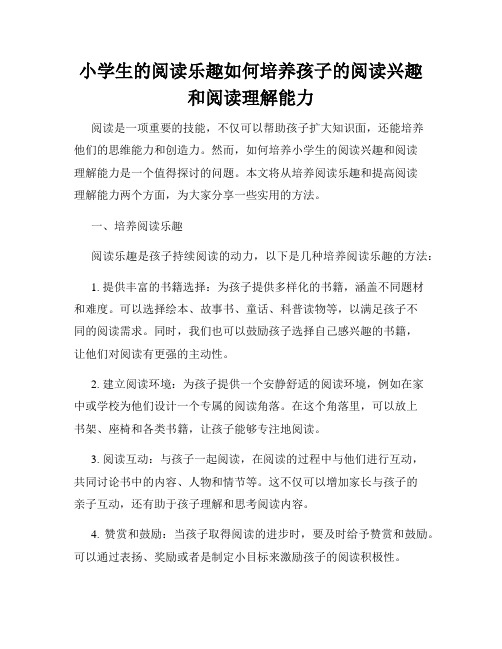 小学生的阅读乐趣如何培养孩子的阅读兴趣和阅读理解能力

阅读是一项重要的技能，不仅可以帮助孩子扩大知识面，还能培养他们的思维能力和创造力。然而，如何培养小学生的阅读兴趣和阅读理解能力是一个值得探讨的问题。本文将从培养阅读乐趣和提高阅读理解能力两个方面，为大家分享一些实用的方法。

一、培养阅读乐趣

阅读乐趣是孩子持续阅读的动力，以下是几种培养阅读乐趣的方法：

1. 提供丰富的书籍选择：为孩子提供多样化的书籍，涵盖不同题材和难度。可以选择绘本、故事书、童话、科普读物等，以满足孩子不同的阅读需求。同时，我们也可以鼓励孩子选择自己感兴趣的书籍，让他们对阅读有更强的主动性。

2. 建立阅读环境：为孩子提供一个安静舒适的阅读环境，例如在家中或学校为他们设计一个专属的阅读角落。在这个角落里，可以放上书架、座椅和各类书籍，让孩子能够专注地阅读。

3. 阅读互动：与孩子一起阅读，在阅读的过程中与他们进行互动，共同讨论书中的内容、人物和情节等。这不仅可以增加家长与孩子的亲子互动，还有助于孩子理解和思考阅读内容。

4. 赞赏和鼓励：当孩子取得阅读的进步时，要及时给予赞赏和鼓励。可以通过表扬、奖励或者是制定小目标来激励孩子的阅读积极性。